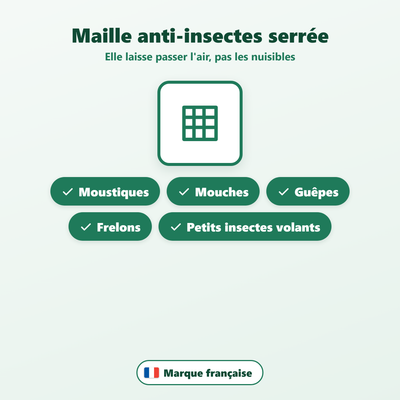 Maille anti-insectes serrée

Elle laisse passer l'air, pas les nuisibles

✓ Moustiques ✓ Mouches ✓ Guêpes

✓ Frelons ✓ Petits insectes volants

Marque française